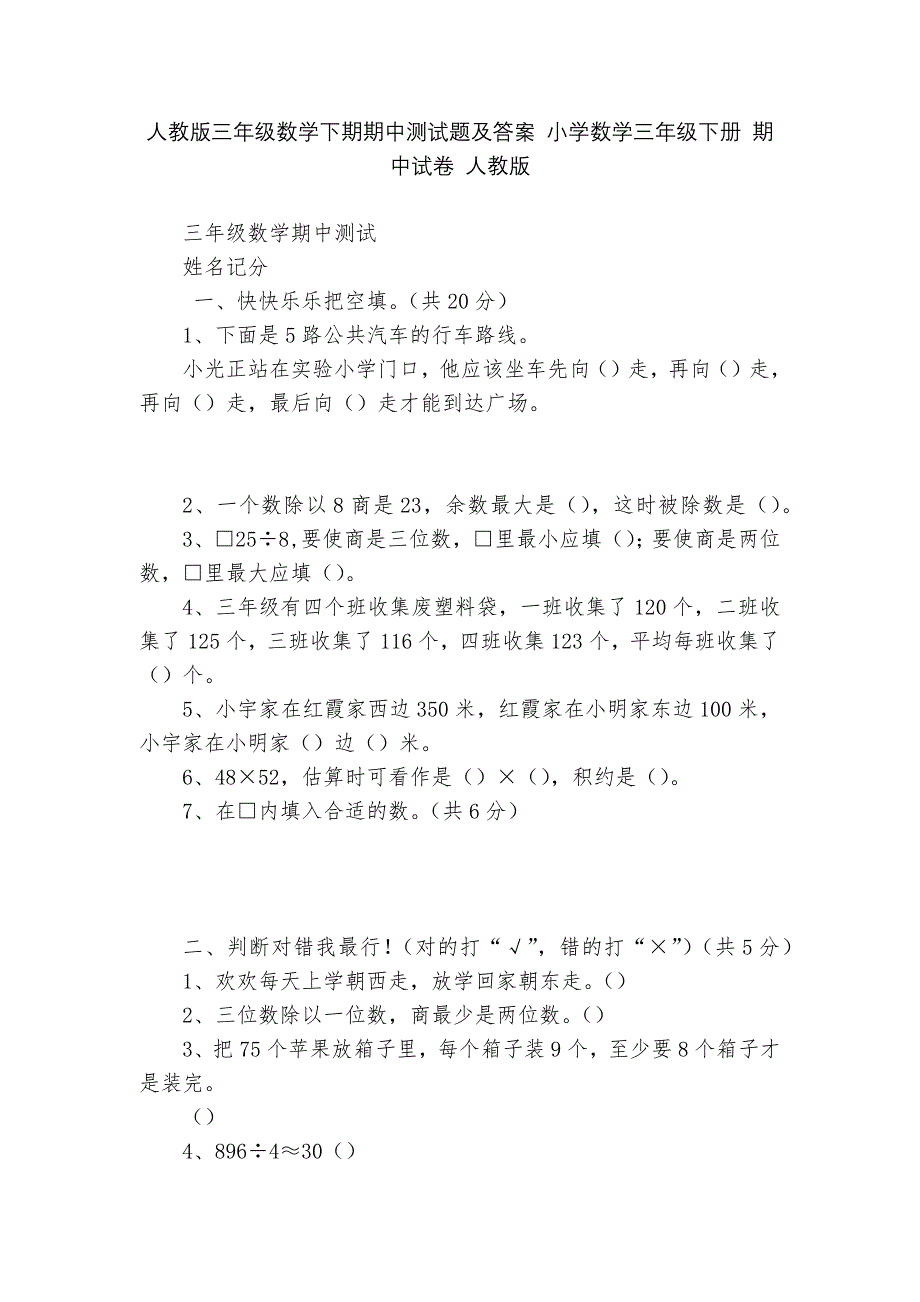 人教版三年级数学下期期中测试题及答案 小学数学三年级下册 期中试卷 人教版

三年级数学期中测试

姓名记分

一、快快乐乐把空填。(共 20 分)

1、下面是 5 路公共汽车的行车路线。

小光正站在实验小学门口，他应该坐车先向（）走，再向（）走，再向（）走，最后向（）走才能到达广场。

2、一个数除以 8 商是 23，余数最大是（），这时被除数是（）。

3、□25÷8,要使商是三位数，□里最小应填（）;要使商是两位数，□里最大应填（）。

4、三年级有四个班收集废塑料袋，一班收集了 120 个，二班收集了 125 个，三班收集了 116 个，四班收集 123 个，平均每班收集了（）个。

5、小宇家在红霞家西边 350 米，红霞家在小明家东边 100 米，小宇家在小明家（）边（）米。

6、48×52，估算时可看作是（）×（），积约是（）。

7、在□内填入合适的数。(共 6 分)

二、判断对错我最行！(对的打“√”，错的打“×”)(共 5 分)

1、欢欢每天上学朝西走，放学回家朝东走。()

2、三位数除以一位数，商最少是两位数。()

3、把 75 个苹果放箱子里，每个箱子装 9 个，至少要 8 个箱子才是装完。

()

4、896÷4≈30（）